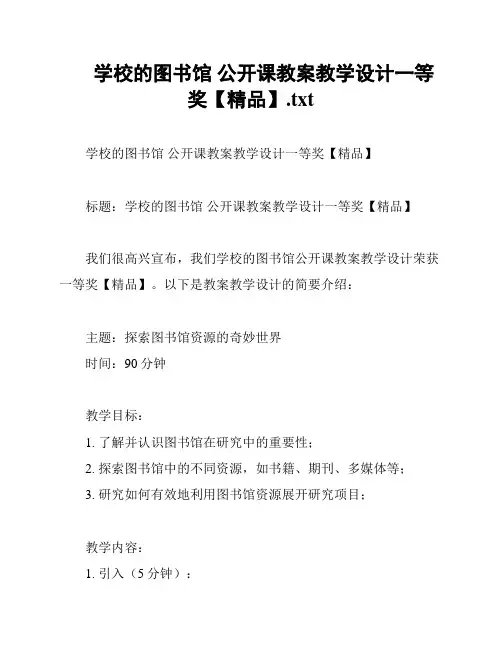 学校的图书馆 公开课教案教学设计一等奖【精品】.txt

学校的图书馆 公开课教案教学设计一等奖【精品】

标题：学校的图书馆 公开课教案教学设计一等奖【精品】

我们很高兴宣布，我们学校的图书馆公开课教案教学设计荣获一等奖【精品】。以下是教案教学设计的简要介绍：

主题：探索图书馆资源的奇妙世界
时间：90 分钟

教学目标：
1. 了解并认识图书馆在研究中的重要性；
2. 探索图书馆中的不同资源，如书籍、期刊、多媒体等；
3. 研究如何有效地利用图书馆资源展开研究项目；

教学内容：
1. 引入（5 分钟）：